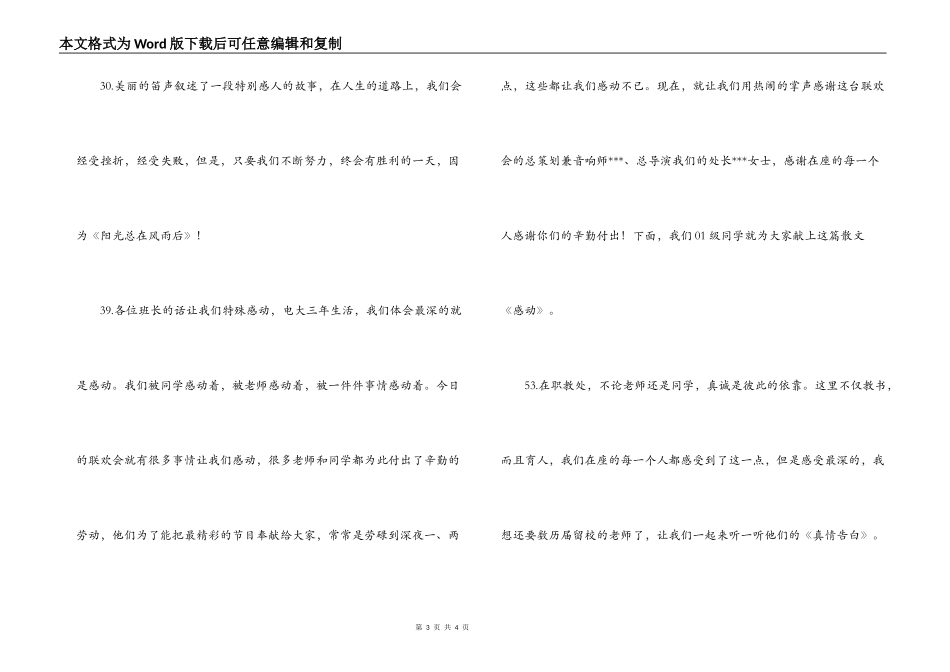 本文格式为Word版下载后可任意编辑和复制

30.美丽的笛声叙述了一段特别感人的故事，在人生的道路上，我们会经受挫折，经受失败，但是，只要我们不断努力，终会有胜利的一天，因为《阳光总在风雨后》！

39.各位班长的话让我们特殊感动，电大三年生活，我们体会最深的就是感动。我们被同学感动着，被老师感动着，被一件件事情感动着。今日的联欢会就有很多事情让我们感动，很多老师和同学都为此付出了辛勤的劳动，他们为了能把最精彩的节目奉献给大家，常常是劳碌到深夜一、两点，这些都让我们感动不已。现在，就让我们用热闹的掌声感谢这台联欢会的总策划兼音响师***、总导演我们的处长***女士，感谢在座的每一个人感谢你们的辛勤付出！下面，我们01级同学就为大家献上这篇散文《感动》。

53.在职教处，不论老师还是同学，真诚是彼此的依靠。这里不仅教书，而且育人，我们在座的每一个人都感受到了这一点，但是感受最深的，我想还要数历届留校的老师了，让我们一起来听一听他们的《真情告白》。

第 3 页 共 4 页